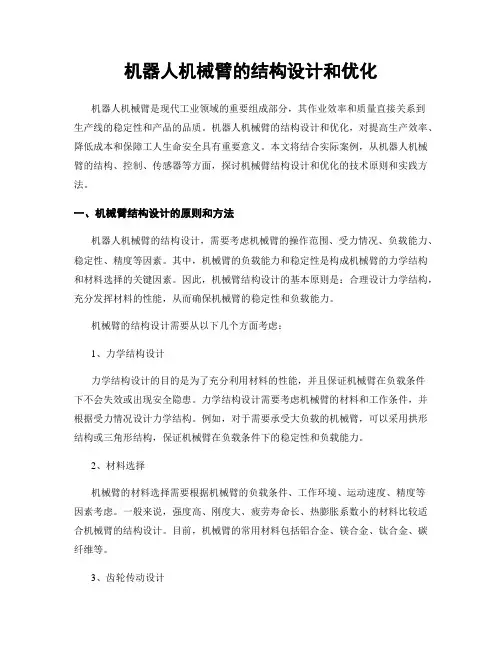 机器人机械臂的结构设计和优化

机器人机械臂是现代工业领域的重要组成部分，其作业效率和质量直接关系到生产线的稳定性和产品的品质。机器人机械臂的结构设计和优化，对提高生产效率、降低成本和保障工人生命安全具有重要意义。本文将结合实际案例，从机器人机械臂的结构、控制、传感器等方面，探讨机械臂结构设计和优化的技术原则和实践方法。

一、机械臂结构设计的原则和方法

机器人机械臂的结构设计，需要考虑机械臂的操作范围、受力情况、负载能力、稳定性、精度等因素。其中，机械臂的负载能力和稳定性是构成机械臂的力学结构和材料选择的关键因素。因此，机械臂结构设计的基本原则是：合理设计力学结构，充分发挥材料的性能，从而确保机械臂的稳定性和负载能力。

机械臂的结构设计需要从以下几个方面考虑：

1、力学结构设计

力学结构设计的目的是为了充分利用材料的性能，并且保证机械臂在负载条件下不会失效或出现安全隐患。力学结构设计需要考虑机械臂的材料和工作条件，并根据受力情况设计力学结构。例如，对于需要承受大负载的机械臂，可以采用拱形结构或三角形结构，保证机械臂在负载条件下的稳定性和负载能力。

2、材料选择

机械臂的材料选择需要根据机械臂的负载条件、工作环境、运动速度、精度等因素考虑。一般来说，强度高、刚度大、疲劳寿命长、热膨胀系数小的材料比较适合机械臂的结构设计。目前，机械臂的常用材料包括铝合金、镁合金、钛合金、碳纤维等。

3、齿轮传动设计